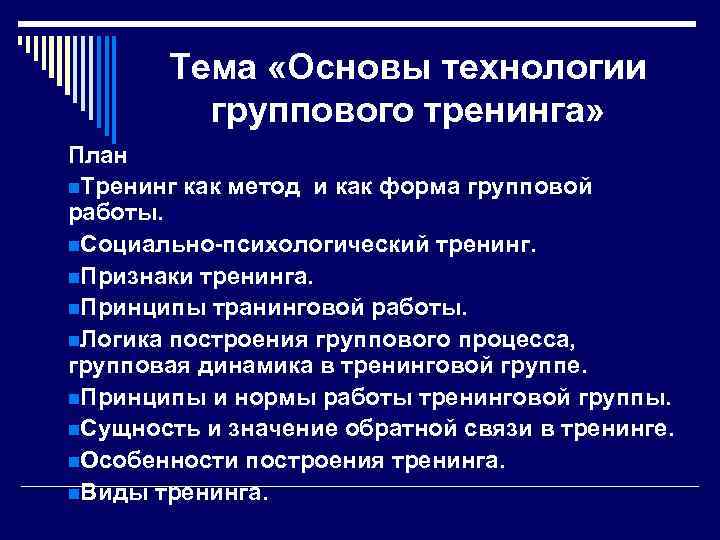 Тема «Основы технологии группового тренинга»

План

Тренинг как метод  и как форма групповой работы.

Социально-психологический тренинг.

Признаки тренинга.

Принципы транинговой работы.

Логика построения группового процесса, групповая динамика в тренинговой группе.

Принципы и нормы работы тренинговой группы.

Сущность и значение обратной связи в тренинге.

Особенности построения тренинга.

Виды тренинга.